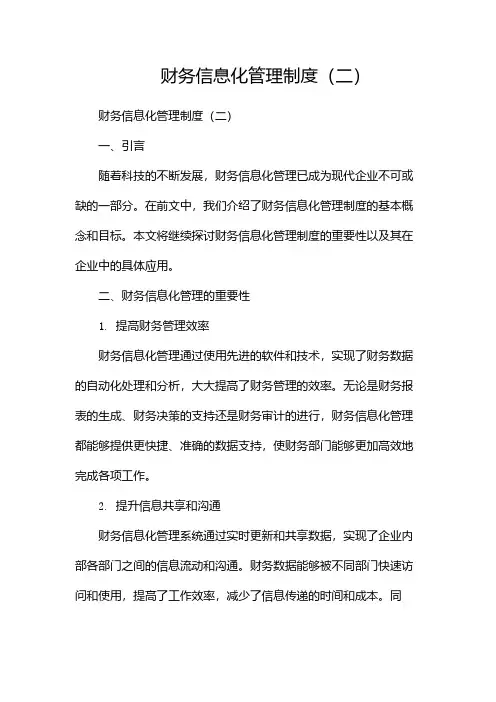 财务信息化管理制度（二）

财务信息化管理制度（二）

一、引言

随着科技的不断发展，财务信息化管理已成为现代企业不可或缺的一部分。在前文中，我们介绍了财务信息化管理制度的基本概念和目标。本文将继续探讨财务信息化管理制度的重要性以及其在企业中的具体应用。

二、财务信息化管理的重要性

1. 提高财务管理效率

财务信息化管理通过使用先进的软件和技术，实现了财务数据的自动化处理和分析，大大提高了财务管理的效率。无论是财务报表的生成、财务决策的支持还是财务审计的进行，财务信息化管理都能够提供更快捷、准确的数据支持，使财务部门能够更加高效地完成各项工作。

2. 提升信息共享和沟通

财务信息化管理系统通过实时更新和共享数据，实现了企业内部各部门之间的信息流动和沟通。财务数据能够被不同部门快速访问和使用，提高了工作效率，减少了信息传递的时间和成本。同